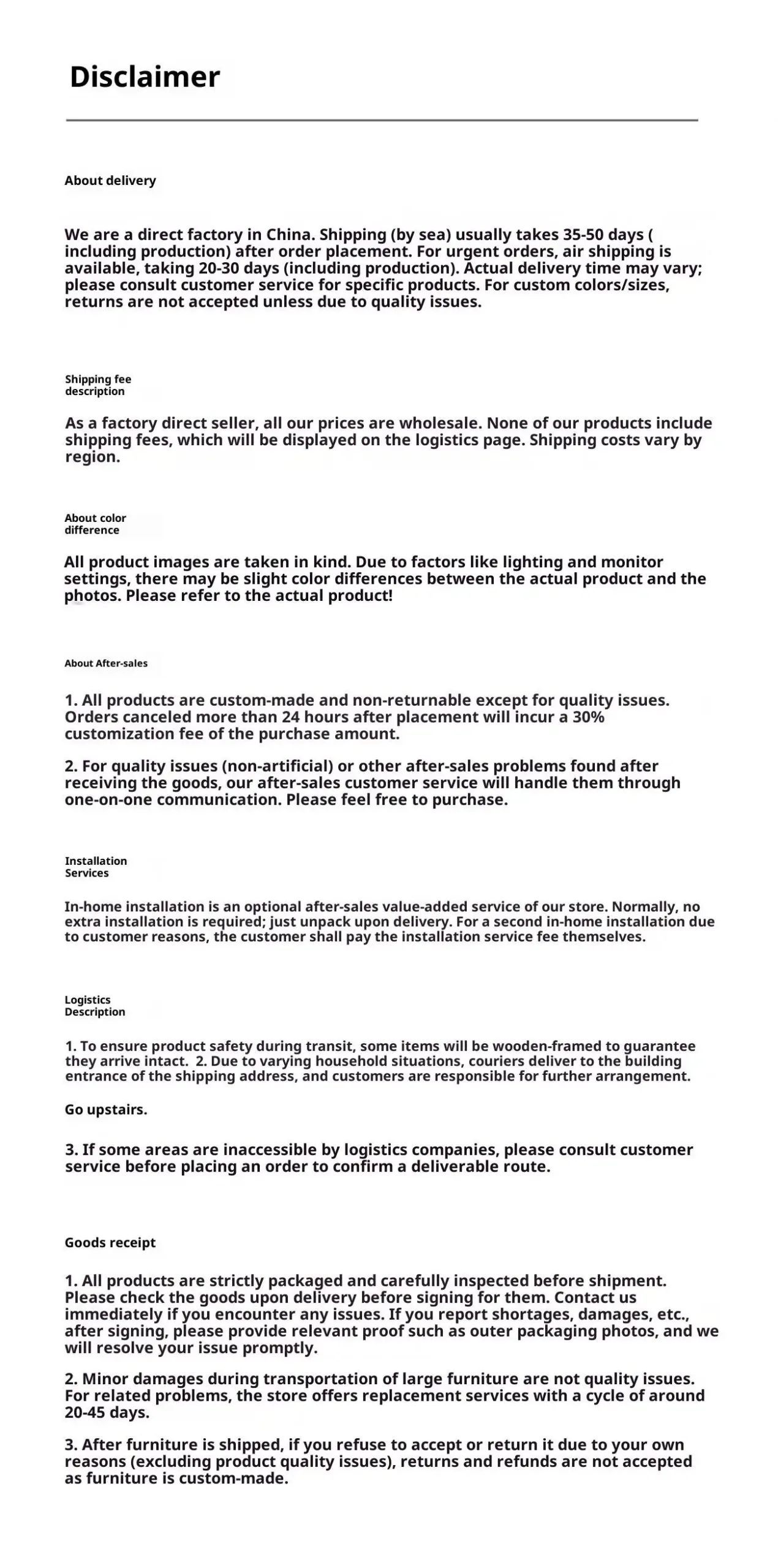 Disclaimer

About delivery

We are a direct factory in China. Shipping (by sea) usually takes 35-50 days ( including production) after order placement. For urgent orders, air shipping is available, taking 20-30 days (including production). Actual delivery time may vary; please consult customer service for specific products. For custom colors/sizes, returns are not accepted unless due to quality issues.

Shipping fee
description

As a factory direct seller, all our prices are wholesale. None of our products include shipping fees, which will be displayed on the logistics page. Shipping costs vary by region.

About color
difference

All product images are taken in kind. Due to factors like lighting and monitor settings, there may be slight color differences between the actual product and the photos. Please refer to the actual product!

About After-sales

1. All products are custom-made and non-returnable except for quality issues. Orders canceled more than 24 hours after placement will incur a 30% customization fee of the purchase amount.

2. For quality issues (non-artificial) or other after-sales problems found after receiving the goods, our after-sales customer service will handle them through one-on-one communication. Please feel free to purchase.

Installation
Services

In-home installation is an optional after-sales value-added service of our store. Normally, no extra installation is required; just unpack upon delivery. For a second in-home installation due to customer reasons, the customer shall pay the installation service fee themselves.

Logistics
Description

1. To ensure product safety during transit, some items will be wooden-framed to guarantee they arrive intact. 2. Due to varying household situations, couriers deliver to the building entrance of the shipping address, and customers are responsible for further arrangement.

Go upstairs.

3. If some areas are inaccessible by logistics companies, please consult customer service before placing an order to confirm a deliverable route.

Goods receipt

1. All products are strictly packaged and carefully inspected before shipment. Please check the goods upon delivery before signing for them. Contact us immediately if you encounter any issues. If you report shortages, damages, etc., after signing, please provide relevant proof such as outer packaging photos, and we will resolve your issue promptly.

2. Minor damages during transportation of large furniture are not quality issues. For related problems, the store offers replacement services with a cycle of around 20-45 days.

3. After furniture is shipped, if you refuse to accept or return it due to your own reasons (excluding product quality issues), returns and refunds are not accepted as furniture is custom-made.